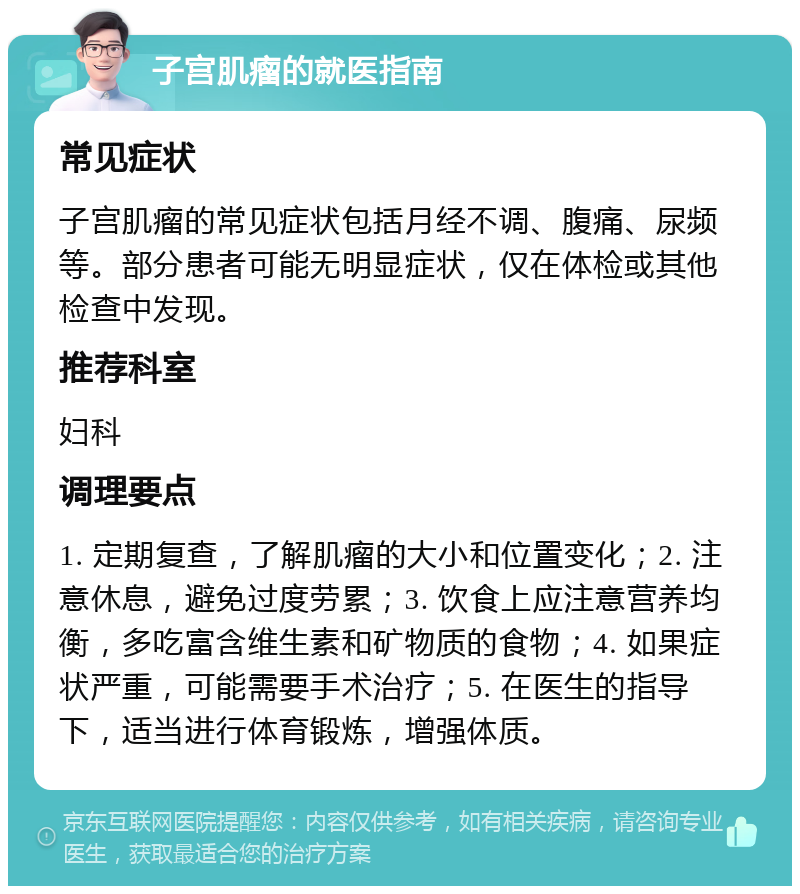 子宫肌瘤的就医指南

常见症状

子宫肌瘤的常见症状包括月经不调、腹痛、尿频等。部分患者可能无明显症状，仅在体检或其他检查中发现。

推荐科室

妇科

调理要点

1. 定期复查，了解肌瘤的大小和位置变化；2. 注意休息，避免过度劳累；3. 饮食上应注意营养均衡，多吃富含维生素和矿物质的食物；4. 如果症状严重，可能需要手术治疗；5. 在医生的指导下，适当进行体育锻炼，增强体质。

京东互联网医院提醒您：内容仅供参考，如有相关疾病，请咨询专业医生，获取最适合您的治疗方案